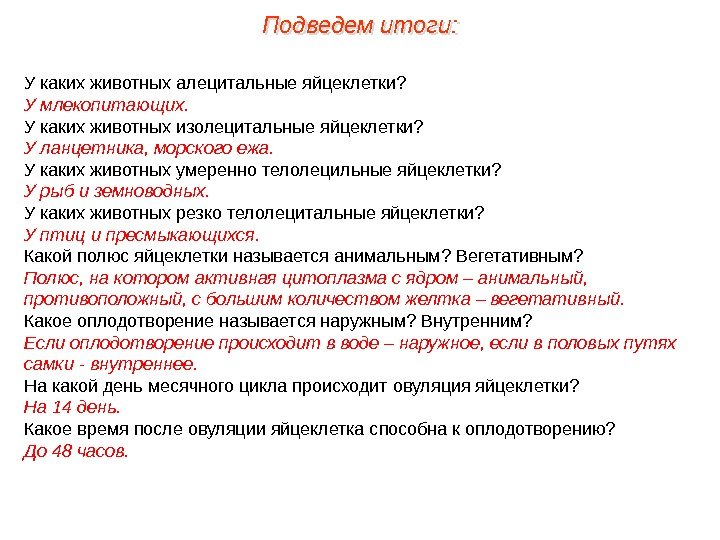 Подведем итоги:

У каких животных алецитальные яйцеклетки?
У млекопитающих.
У каких животных изолецитальные яйцеклетки?
У ланцетника, морского ежа.
У каких животных умеренно телолецильные яйцеклетки?
У рыб и земноводных.
У каких животных резко телолецитальные яйцеклетки?
У птиц и пресмыкающихся.
Какой полюс яйцеклетки называется анимальным? Вегетативным?
Полюс, на котором активная цитоплазма с ядром – анимальный, противоположный, с большим количеством желтка – вегетативный.
Какое оплодотворение называется наружным? Внутренним?
Если оплодотворение происходит в воде – наружное, если в половых путях самки - внутреннее.
На какой день месячного цикла происходит овуляция яйцеклетки?
На 14 день.
Какое время после овуляции яйцеклетка способна к оплодотворению?
До 48 часов.